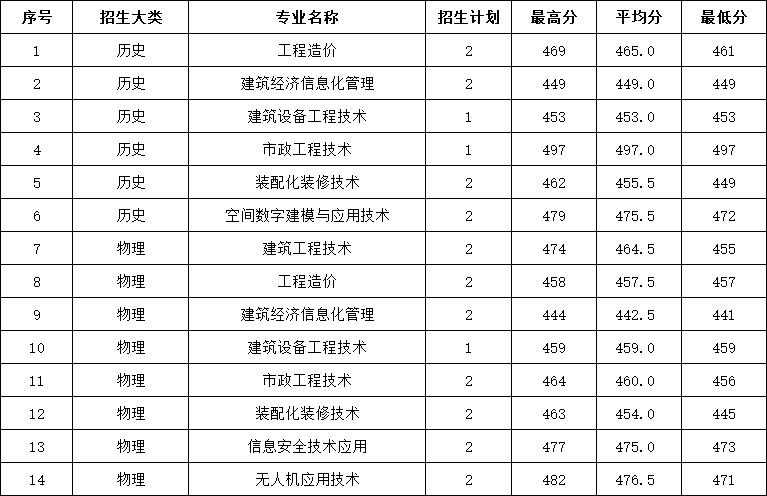 | 序号 | 招生大类 | 专业名称 | 招生计划 | 最高分 | 平均分 | 最低分 |
|---|---|---|---|---|---|---|
| 1 | 历史 | 工程造价 | 2 | 469 | 465.0 | 461 |
| 2 | 历史 | 建筑经济信息化管理 | 2 | 449 | 449.0 | 449 |
| 3 | 历史 | 建筑设备工程技术 | 1 | 453 | 453.0 | 453 |
| 4 | 历史 | 市政工程技术 | 1 | 497 | 497.0 | 497 |
| 5 | 历史 | 装配化装修技术 | 2 | 462 | 455.5 | 449 |
| 6 | 历史 | 空间数字建模与应用技术 | 2 | 479 | 475.5 | 472 |
| 7 | 物理 | 建筑工程技术 | 2 | 474 | 464.5 | 455 |
| 8 | 物理 | 工程造价 | 2 | 458 | 457.5 | 457 |
| 9 | 物理 | 建筑经济信息化管理 | 2 | 444 | 442.5 | 441 |
| 10 | 物理 | 建筑设备工程技术 | 1 | 459 | 459.0 | 459 |
| 11 | 物理 | 市政工程技术 | 2 | 464 | 460.0 | 456 |
| 12 | 物理 | 装配化装修技术 | 2 | 463 | 454.0 | 445 |
| 13 | 物理 | 信息安全技术应用 | 2 | 477 | 475.0 | 473 |
| 14 | 物理 | 无人机应用技术 | 2 | 482 | 476.5 | 471 |